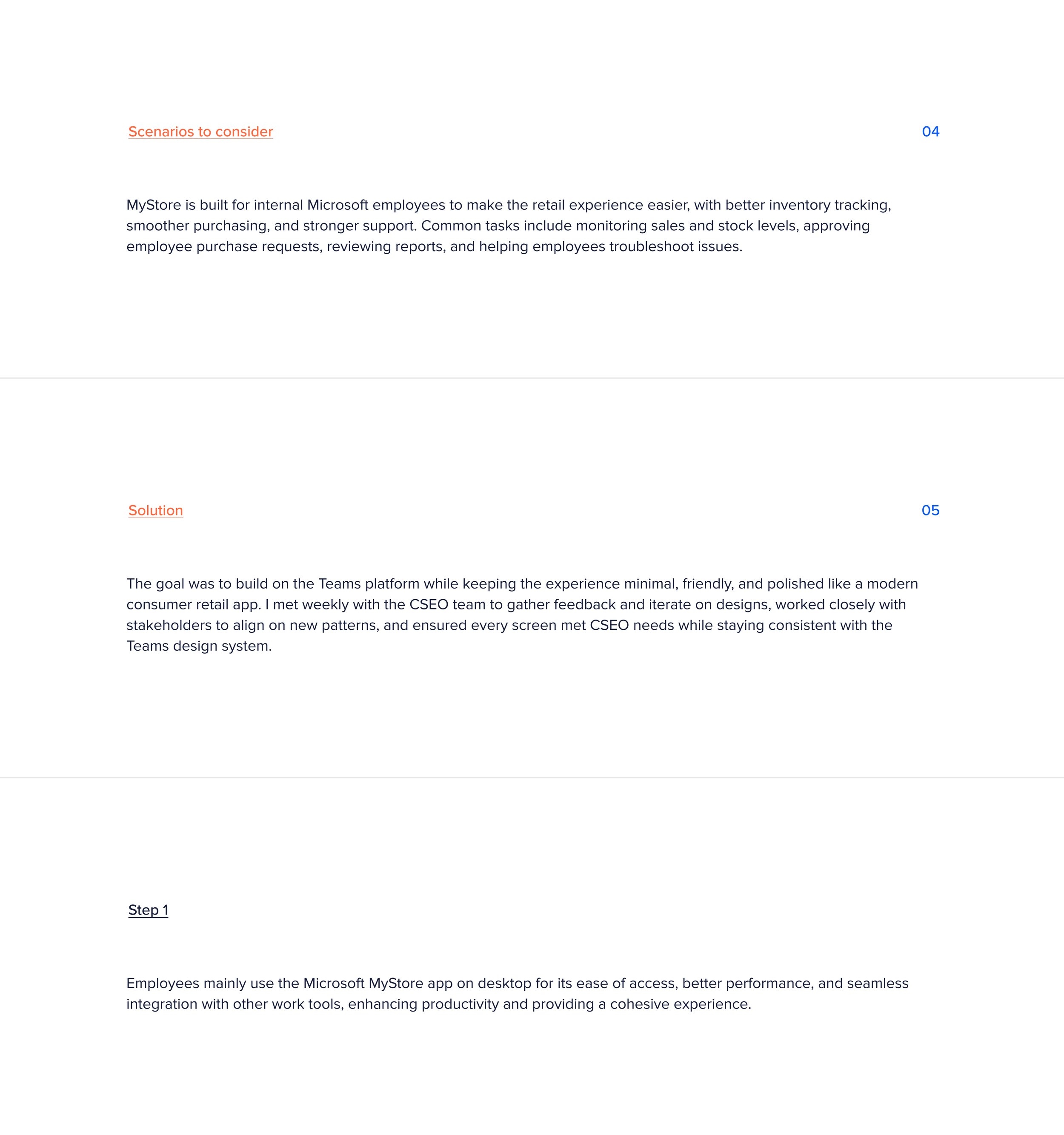 Scenarios to consider

04

MyStore is built for internal Microsoft employees to make the retail experience easier, with better inventory tracking, smoother purchasing, and stronger support. Common tasks include monitoring sales and stock levels, approving employee purchase requests, reviewing reports, and helping employees troubleshoot issues.

Solution

05

The goal was to build on the Teams platform while keeping the experience minimal, friendly, and polished like a modern consumer retail app. I met weekly with the CSEO team to gather feedback and iterate on designs, worked closely with stakeholders to align on new patterns, and ensured every screen met CSEO needs while staying consistent with the Teams design system.

Step 1

Employees mainly use the Microsoft MyStore app on desktop for its ease of access, better performance, and seamless integration with other work tools, enhancing productivity and providing a cohesive experience.